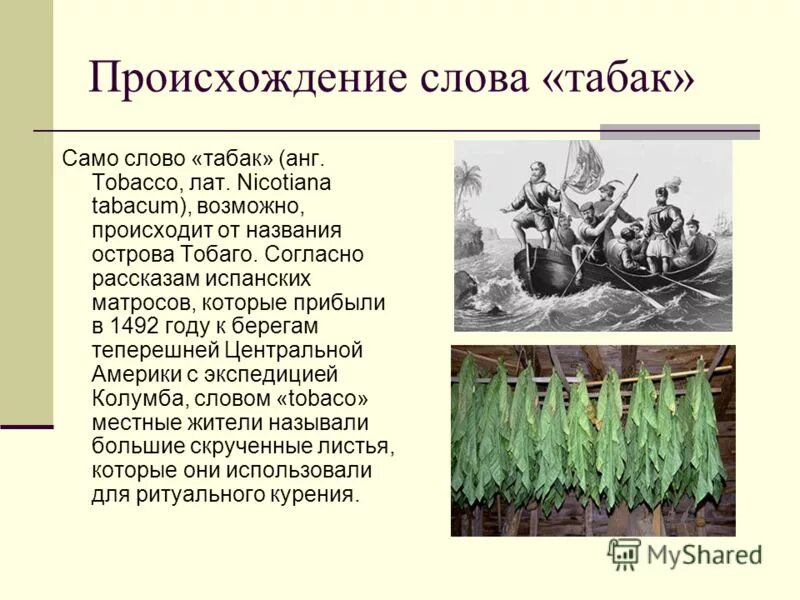 Происхождение слова «табак»

Само слово «табак» (анг. Tobacco, лат. Nicotiana tabacum), возможно, происходит от названия острова Тобаго. Согласно рассказам испанских матросов, которые прибыли в 1492 году к берегам теперешней Центральной Америки с экспедицией Колумба, словом «tobaco» местные жители называли большие скрученные листья, которые они использовали для ритуального курения.

MyShared